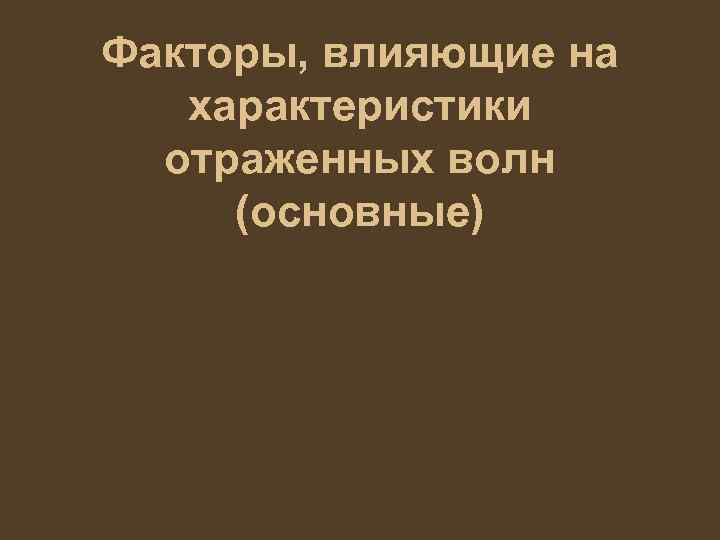 Факторы, влияющие на характеристики отраженных волн (основные)